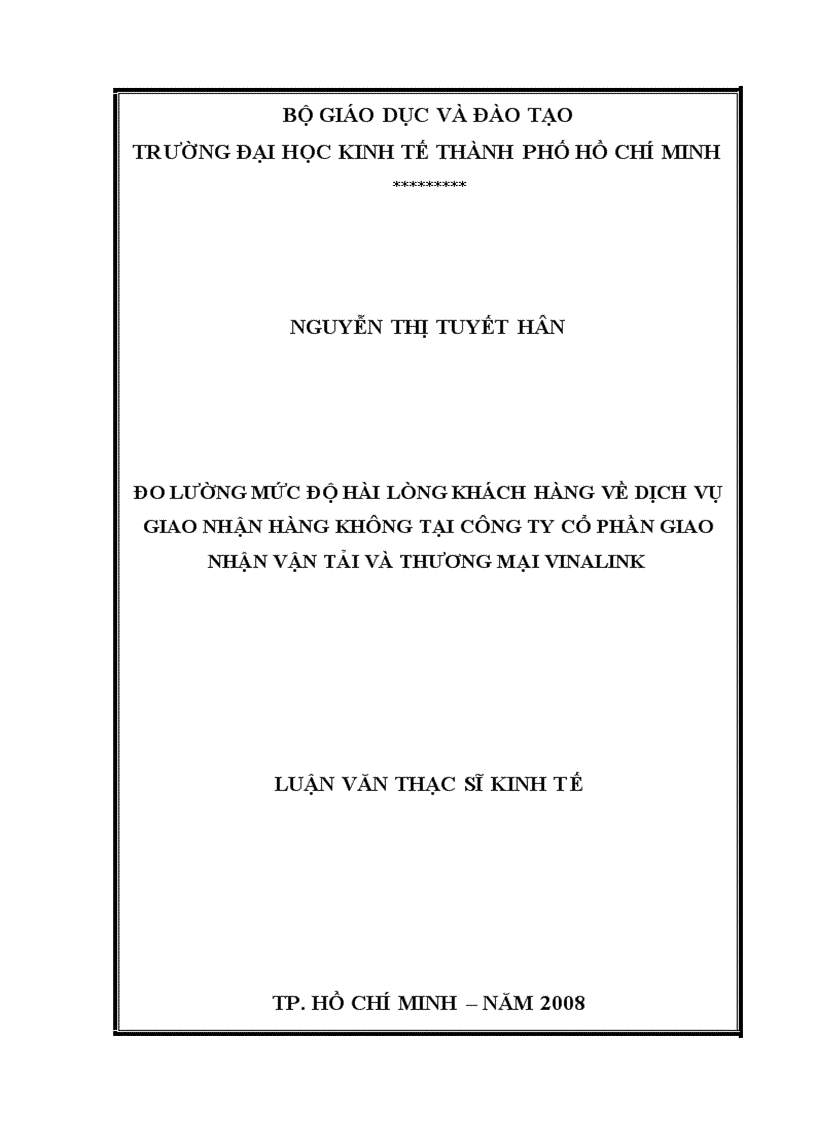 BỘ GIÁO DỤC VÀ ĐÀO TẠO
TRƯỜNG ĐẠI HỌC KINH TẾ THÀNH PHỐ HỒ CHÍ MINH
*********

NGUYỄN THỊ TUYẾT HÂN

ĐO LƯỜNG MỨC ĐỘ HÀI LÒNG KHÁCH HÀNG VỀ DỊCH VỤ GIAO NHẬN HÀNG KHÔNG TẠI CÔNG TY CỔ PHẦN GIAO NHẬN VẬN TẢI VÀ THƯƠNG MẠI VINALINK

LUẬN VĂN THẠC SĨ KINH TẾ

TP. HỒ CHÍ MINH – NĂM 2008